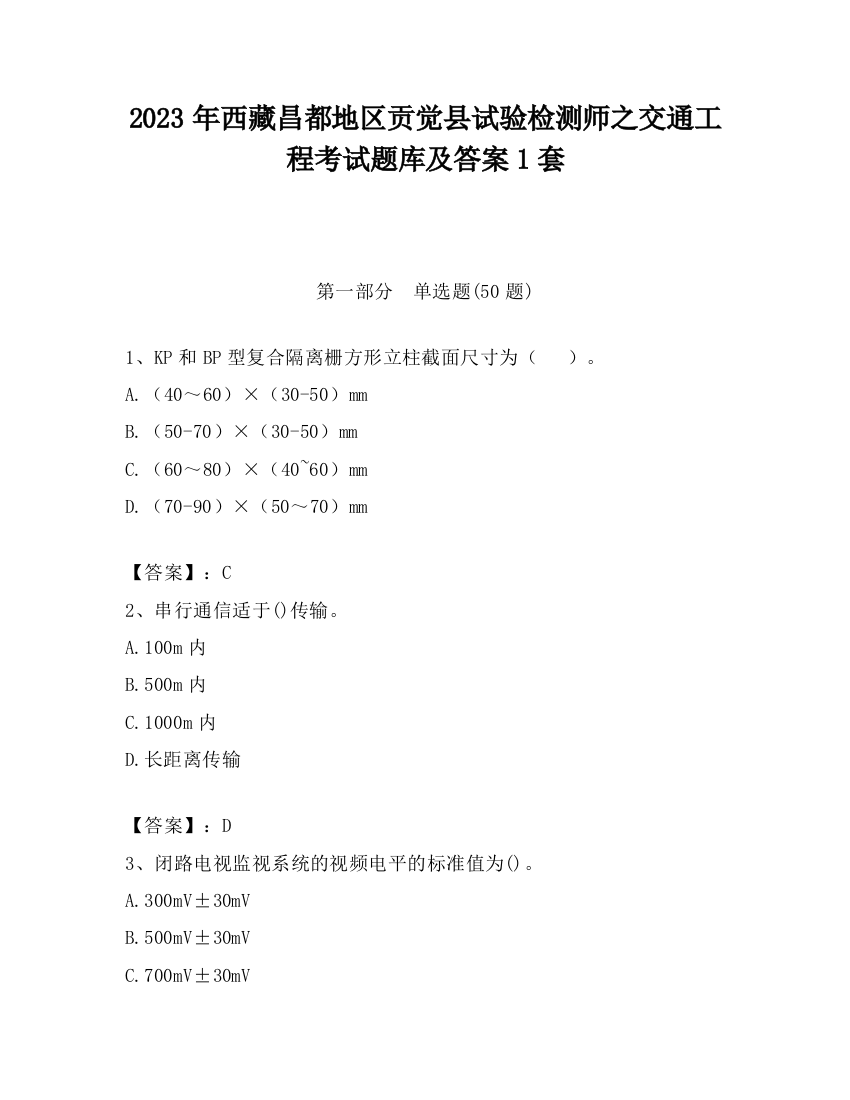 2023 年西藏昌都地区贡觉县试验检测师之交通工程考试题库及答案 1 套

第一部分　单选题(50 题)

1、KP 和 BP 型复合隔离栅方形立柱截面尺寸为（　　）。

A.（40～60）×（30-50）mm

B.（50-70）×（30-50）mm

C.（60～80）×（40~60）mm

D.（70-90）×（50～70）mm

【答案】：C

2、串行通信适于()传输。

A.100m 内

B.500m 内

C.1000m 内

D.长距离传输

【答案】：D

3、闭路电视监视系统的视频电平的标准值为()。

A.300mV±30mV

B.500mV±30mV

C.700mV±30mV